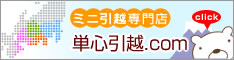 ミニ引越専門店
単心引越.com
click